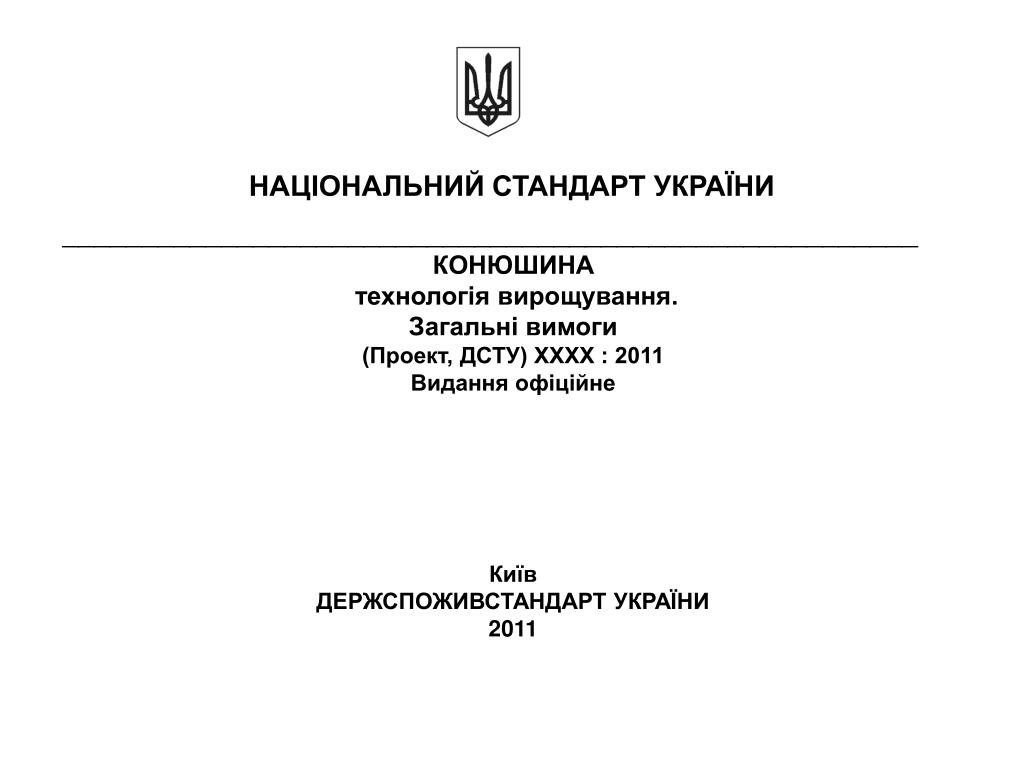 НАЦІОНАЛЬНИЙ СТАНДАРТ УКРАЇНИ

КОНЮШИНА
технологія вирощування.
Загальні вимоги
(Проект, ДСТУ) ХХХХ : 2011
Видання офіційне

Київ
ДЕРЖСПОЖИВСТАНДАРТ УКРАЇНИ
2011